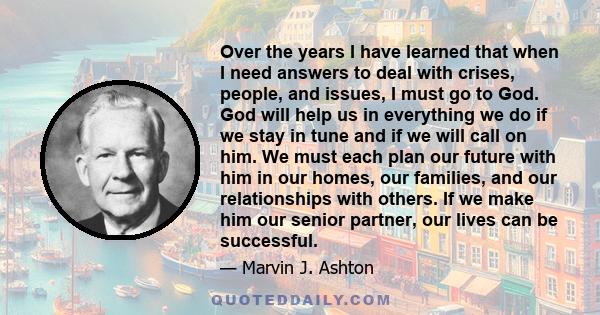 Over the years I have learned that when I need answers to deal with crises, people, and issues, I must go to God. God will help us in everything we do if we stay in tune and if we will call on him. We must each plan our future with him in our homes, our families, and our relationships with others. If we make him our senior partner, our lives can be successful.

— Marvin J. Ashton

QUOTEDDAILY.COM